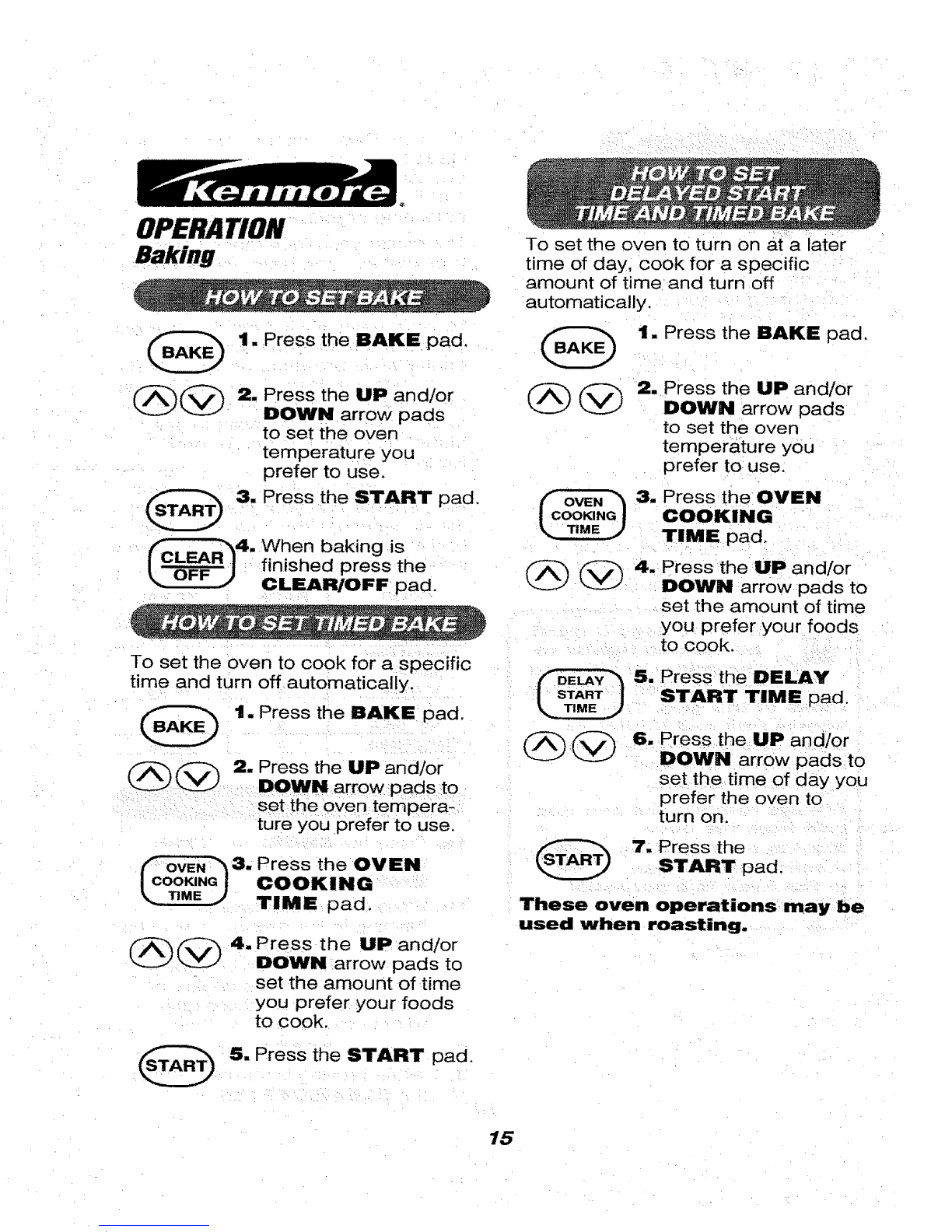 Kenmore

OPERATION
Baking

HOW TO SET BAKE

BAKE 1. Press the BAKE pad.

2. Press the UP and/or DOWN arrow pads to set the oven temperature you prefer to use.

START 3. Press the START pad.

CLEAR OFF 4. When baking is finished press the CLEAR/OFF pad.

HOW TO SET TIMED BAKE

To set the oven to cook for a specific time and turn off automatically.

BAKE 1. Press the BAKE pad.

2. Press the UP and/or DOWN arrow pads to set the oven temperature you prefer to use.

OVEN COOKING TIME 3. Press the OVEN COOKING TIME pad.

4. Press the UP and/or DOWN arrow pads to set the amount of time you prefer your foods to cook.

START 5. Press the START pad.

HOW TO SET DELAYED START TIME AND TIMED BAKE

To set the oven to turn on at a later time of day, cook for a specific amount of time and turn off automatically.

BAKE 1. Press the BAKE pad.

2. Press the UP and/or DOWN arrow pads to set the oven temperature you prefer to use.

OVEN COOKING TIME 3. Press the OVEN COOKING TIME pad.

4. Press the UP and/or DOWN arrow pads to set the amount of time you prefer your foods to cook.

DELAY START TIME 5. Press the DELAY START TIME pad.

6. Press the UP and/or DOWN arrow pads to set the time of day you prefer the oven to turn on.

START 7. Press the START pad.

These oven operations may be used when roasting.

15